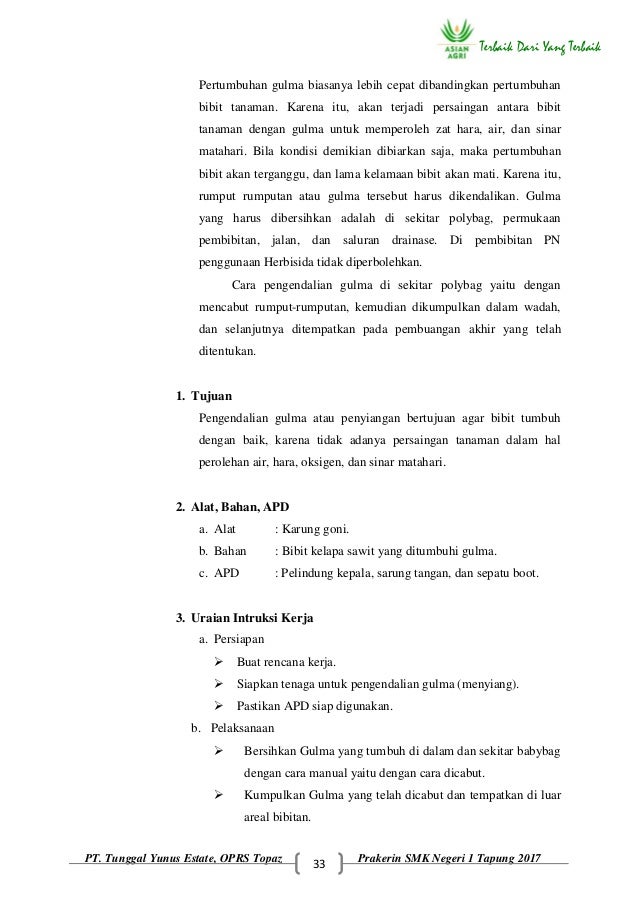 ASIAN AGRI Terbaik Dari Yang Terbaik

Pertumbuhan gulma biasanya lebih cepat dibandingkan pertumbuhan bibit tanaman. Karena itu, akan terjadi persaingan antara bibit tanaman dengan gulma untuk memperoleh zat hara, air, dan sinar matahari. Bila kondisi demikian dibiarkan saja, maka pertumbuhan bibit akan terganggu, dan lama kelamaan bibit akan mati. Karena itu, rumput rumputan atau gulma tersebut harus dikendalikan. Gulma yang harus dibersihkan adalah di sekitar polybag, permukaan pembibitan, jalan, dan saluran drainase. Di pembibitan PN penggunaan Herbisida tidak diperbolehkan.

Cara pengendalian gulma di sekitar polybag yaitu dengan mencabut rumput-rumputan, kemudian dikumpulkan dalam wadah, dan selanjutnya ditempatkan pada pembuangan akhir yang telah ditentukan.

1. Tujuan

Pengendalian gulma atau penyiangan bertujuan agar bibit tumbuh dengan baik, karena tidak adanya persaingan tanaman dalam hal perolehan air, hara, oksigen, dan sinar matahari.

2. Alat, Bahan, APD

a. Alat : Karung goni.
b. Bahan : Bibit kelapa sawit yang ditumbuhi gulma.
c. APD : Pelindung kepala, sarung tangan, dan sepatu boot.

3. Uraian Intruksi Kerja

a. Persiapan
➢ Buat rencana kerja.
➢ Siapkan tenaga untuk pengendalian gulma (menyiang).
➢ Pastikan APD siap digunakan.
b. Pelaksanaan
➢ Bersihkan Gulma yang tumbuh di dalam dan sekitar babybag dengan cara manual yaitu dengan cara dicabut.
➢ Kumpulkan Gulma yang telah dicabut dan tempatkan di luar areal bibitan.

PT. Tunggal Yunus Estate, OPRS Topaz 33 Prakerin SMK Negeri 1 Tapung 2017